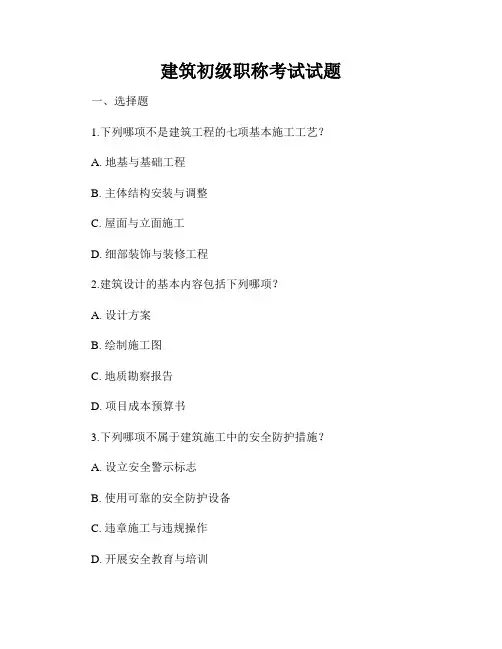 建筑初级职称考试试题

一、选择题

1.下列哪项不是建筑工程的七项基本施工工艺？

A. 地基与基础工程

B. 主体结构安装与调整

C. 屋面与立面施工

D. 细部装饰与装修工程

2.建筑设计的基本内容包括下列哪项？

A. 设计方案

B. 绘制施工图

C. 地质勘察报告

D. 项目成本预算书

3.下列哪项不属于建筑施工中的安全防护措施？

A. 设立安全警示标志

B. 使用可靠的安全防护设备

C. 违章施工与违规操作

D. 开展安全教育与培训